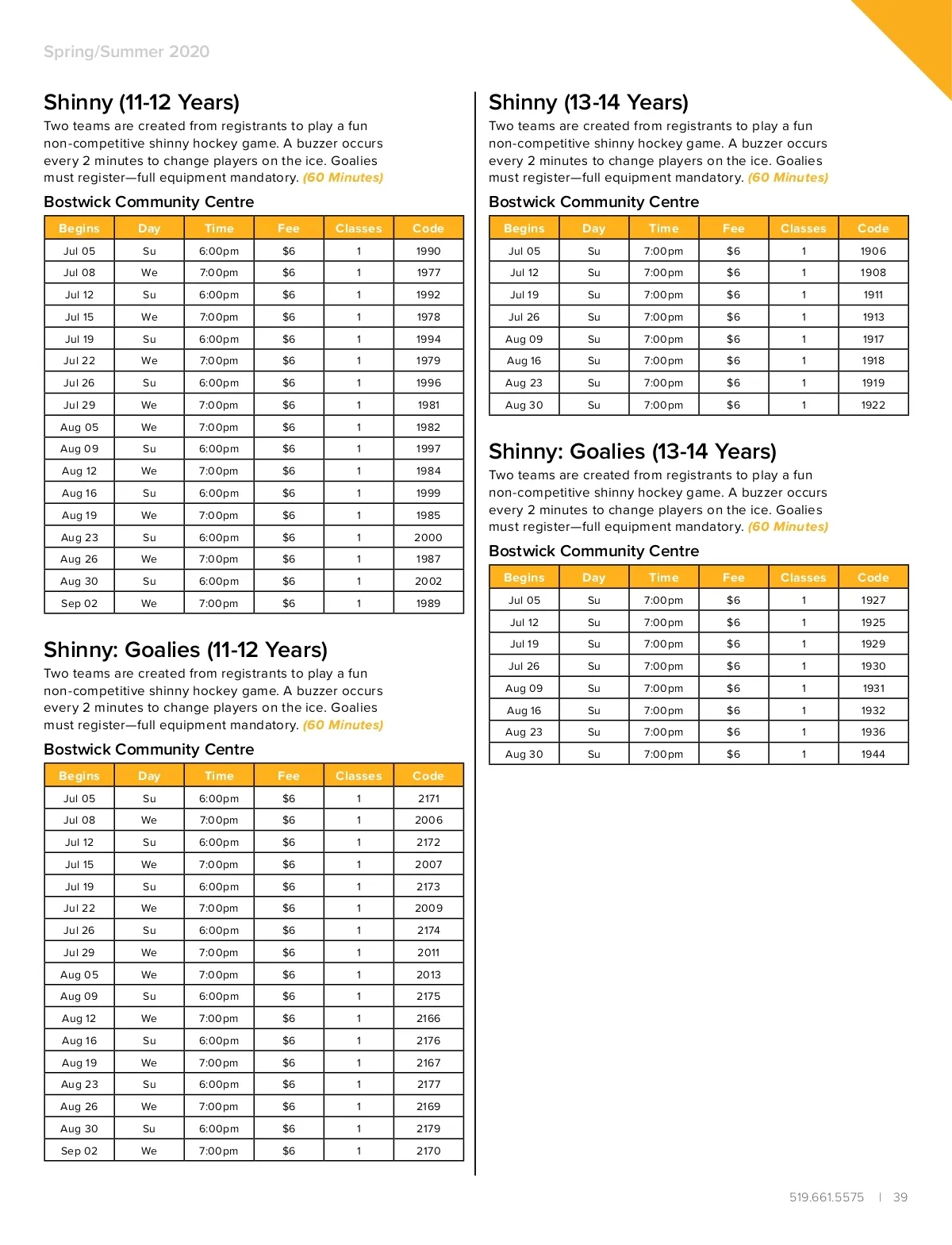 Spring/Summer 2020

Shinny (11-12 Years)

Two teams are created from registrants to play a fun non-competitive shinny hockey game. A buzzer occurs every 2 minutes to change players on the ice. Goalies must register—full equipment mandatory. (60 Minutes)

Bostwick Community Centre

| Begins | Day | Time | Fee | Classes | Code |
|---|---|---|---|---|---|
| Jul 05 | Su | 6:00pm | $6 | 1 | 1990 |
| Jul 08 | We | 7:00pm | $6 | 1 | 1977 |
| Jul 12 | Su | 6:00pm | $6 | 1 | 1992 |
| Jul 15 | We | 7:00pm | $6 | 1 | 1978 |
| Jul 19 | Su | 6:00pm | $6 | 1 | 1994 |
| Jul 22 | We | 7:00pm | $6 | 1 | 1979 |
| Jul 26 | Su | 6:00pm | $6 | 1 | 1996 |
| Jul 29 | We | 7:00pm | $6 | 1 | 1981 |
| Aug 05 | We | 7:00pm | $6 | 1 | 1982 |
| Aug 09 | Su | 6:00pm | $6 | 1 | 1997 |
| Aug 12 | We | 7:00pm | $6 | 1 | 1984 |
| Aug 16 | Su | 6:00pm | $6 | 1 | 1999 |
| Aug 19 | We | 7:00pm | $6 | 1 | 1985 |
| Aug 23 | Su | 6:00pm | $6 | 1 | 2000 |
| Aug 26 | We | 7:00pm | $6 | 1 | 1987 |
| Aug 30 | Su | 6:00pm | $6 | 1 | 2002 |
| Sep 02 | We | 7:00pm | $6 | 1 | 1989 |

Shinny: Goalies (11-12 Years)

Two teams are created from registrants to play a fun non-competitive shinny hockey game. A buzzer occurs every 2 minutes to change players on the ice. Goalies must register—full equipment mandatory. (60 Minutes)

Bostwick Community Centre

| Begins | Day | Time | Fee | Classes | Code |
|---|---|---|---|---|---|
| Jul 05 | Su | 6:00pm | $6 | 1 | 2171 |
| Jul 08 | We | 7:00pm | $6 | 1 | 2006 |
| Jul 12 | Su | 6:00pm | $6 | 1 | 2172 |
| Jul 15 | We | 7:00pm | $6 | 1 | 2007 |
| Jul 19 | Su | 6:00pm | $6 | 1 | 2173 |
| Jul 22 | We | 7:00pm | $6 | 1 | 2009 |
| Jul 26 | Su | 6:00pm | $6 | 1 | 2174 |
| Jul 29 | We | 7:00pm | $6 | 1 | 2011 |
| Aug 05 | We | 7:00pm | $6 | 1 | 2013 |
| Aug 09 | Su | 6:00pm | $6 | 1 | 2175 |
| Aug 12 | We | 7:00pm | $6 | 1 | 2166 |
| Aug 16 | Su | 6:00pm | $6 | 1 | 2176 |
| Aug 19 | We | 7:00pm | $6 | 1 | 2167 |
| Aug 23 | Su | 6:00pm | $6 | 1 | 2177 |
| Aug 26 | We | 7:00pm | $6 | 1 | 2169 |
| Aug 30 | Su | 6:00pm | $6 | 1 | 2179 |
| Sep 02 | We | 7:00pm | $6 | 1 | 2170 |

Shinny (13-14 Years)

Two teams are created from registrants to play a fun non-competitive shinny hockey game. A buzzer occurs every 2 minutes to change players on the ice. Goalies must register—full equipment mandatory. (60 Minutes)

Bostwick Community Centre

| Begins | Day | Time | Fee | Classes | Code |
|---|---|---|---|---|---|
| Jul 05 | Su | 7:00pm | $6 | 1 | 1906 |
| Jul 12 | Su | 7:00pm | $6 | 1 | 1908 |
| Jul 19 | Su | 7:00pm | $6 | 1 | 1911 |
| Jul 26 | Su | 7:00pm | $6 | 1 | 1913 |
| Aug 09 | Su | 7:00pm | $6 | 1 | 1917 |
| Aug 16 | Su | 7:00pm | $6 | 1 | 1918 |
| Aug 23 | Su | 7:00pm | $6 | 1 | 1919 |
| Aug 30 | Su | 7:00pm | $6 | 1 | 1922 |

Shinny: Goalies (13-14 Years)

Two teams are created from registrants to play a fun non-competitive shinny hockey game. A buzzer occurs every 2 minutes to change players on the ice. Goalies must register—full equipment mandatory. (60 Minutes)

Bostwick Community Centre

| Begins | Day | Time | Fee | Classes | Code |
|---|---|---|---|---|---|
| Jul 05 | Su | 7:00pm | $6 | 1 | 1927 |
| Jul 12 | Su | 7:00pm | $6 | 1 | 1925 |
| Jul 19 | Su | 7:00pm | $6 | 1 | 1929 |
| Jul 26 | Su | 7:00pm | $6 | 1 | 1930 |
| Aug 09 | Su | 7:00pm | $6 | 1 | 1931 |
| Aug 16 | Su | 7:00pm | $6 | 1 | 1932 |
| Aug 23 | Su | 7:00pm | $6 | 1 | 1936 |
| Aug 30 | Su | 7:00pm | $6 | 1 | 1944 |

519.661.5575 | 39